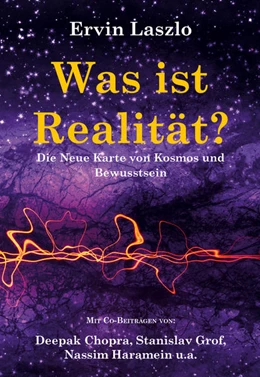 Ervin Laszlo

Was ist Realität?

Die Neue Karte von Kosmos und Bewusstsein

Mit Co-Beiträgen von:

Deepak Chopra, Stanislav Grof, Nassim Haramein u.a.